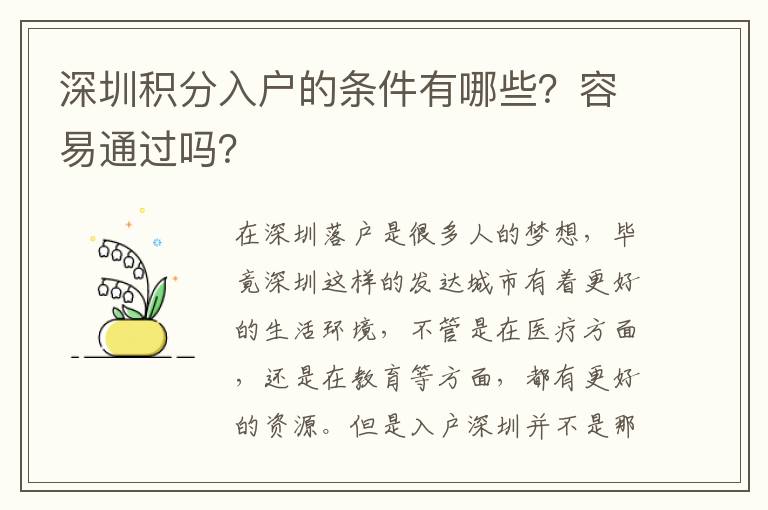 深圳积分入户的条件有哪些？容易通过吗？

在深圳落户是很多人的梦想，毕竟深圳这样的发达城市有着更好的生活环境，不管是在医疗方面，还是在教育等方面，都有更好的资源。但是入户深圳并不是那